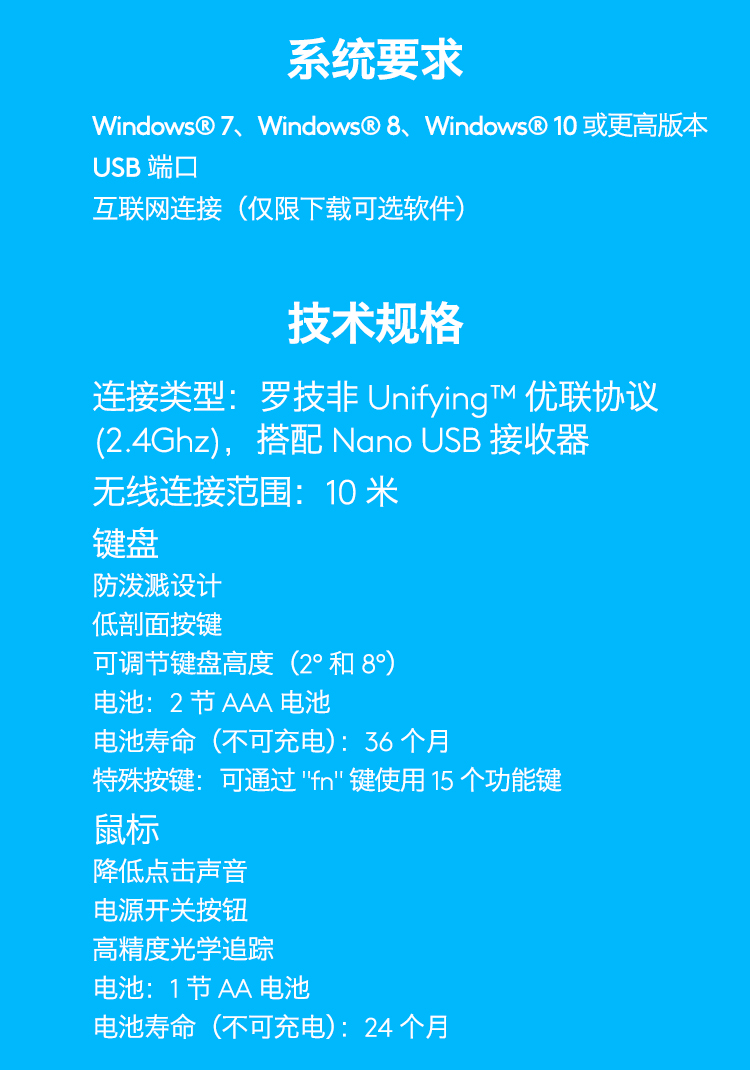 系统要求

Windows® 7、Windows® 8、Windows® 10或更高版本
USB端口
互联网连接（仅限下载可选软件）

技术规格

连接类型：罗技非Unifying™优联协议(2.4Ghz)，搭配Nano USB接收器
无线连接范围：10米

键盘
防泼溅设计
低剖面按键
可调节键盘高度（2°和8°）
电池：2节AAA电池
电池寿命（不可充电）：36个月
特殊按键：可通过"fn"键使用15个功能键

鼠标
降低点击声音
电源开关按钮
高精度光学追踪
电池：1节AA电池
电池寿命（不可充电）：24个月